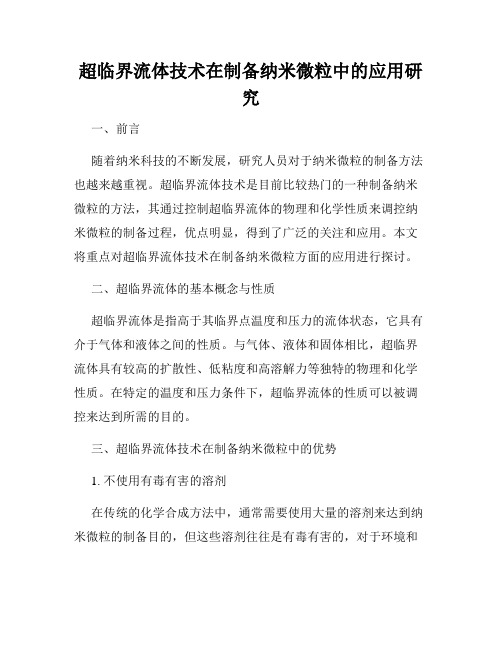 超临界流体技术在制备纳米微粒中的应用研究

一、前言

随着纳米科技的不断发展，研究人员对于纳米微粒的制备方法也越来越重视。超临界流体技术是目前比较热门的一种制备纳米微粒的方法，其通过控制超临界流体的物理和化学性质来调控纳米微粒的制备过程，优点明显，得到了广泛的关注和应用。本文将重点对超临界流体技术在制备纳米微粒方面的应用进行探讨。

二、超临界流体的基本概念与性质

超临界流体是指高于其临界点温度和压力的流体状态，它具有介于气体和液体之间的性质。与气体、液体和固体相比，超临界流体具有较高的扩散性、低粘度和高溶解力等独特的物理和化学性质。在特定的温度和压力条件下，超临界流体的性质可以被调控来达到所需的目的。

三、超临界流体技术在制备纳米微粒中的优势

1. 不使用有毒有害的溶剂

在传统的化学合成方法中，通常需要使用大量的溶剂来达到纳米微粒的制备目的，但这些溶剂往往是有毒有害的，对于环境和